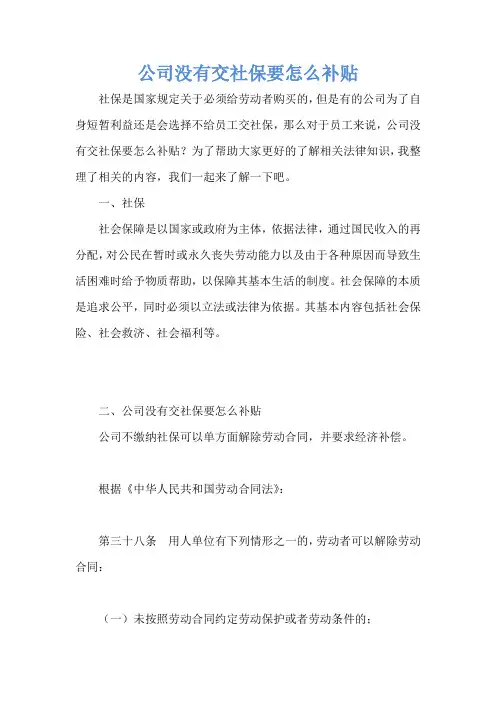 公司没有交社保要怎么补贴

社保是国家规定关于必须给劳动者购买的，但是有的公司为了自身短暂利益还是会选择不给员工交社保，那么对于员工来说，公司没有交社保要怎么补贴？为了帮助大家更好的了解相关法律知识，我整理了相关的内容，我们一起来了解一下吧。

一、社保

社会保障是以国家或政府为主体，依据法律，通过国民收入的再分配，对公民在暂时或永久丧失劳动能力以及由于各种原因而导致生活困难时给予物质帮助，以保障其基本生活的制度。社会保障的本质是追求公平，同时必须以立法或法律为依据。其基本内容包括社会保险、社会救济、社会福利等。

二、公司没有交社保要怎么补贴

公司不缴纳社保可以单方面解除劳动合同，并要求经济补偿。

根据《中华人民共和国劳动合同法》：

第三十八条　用人单位有下列情形之一的，劳动者可以解除劳动合同：

（一）未按照劳动合同约定劳动保护或者劳动条件的；